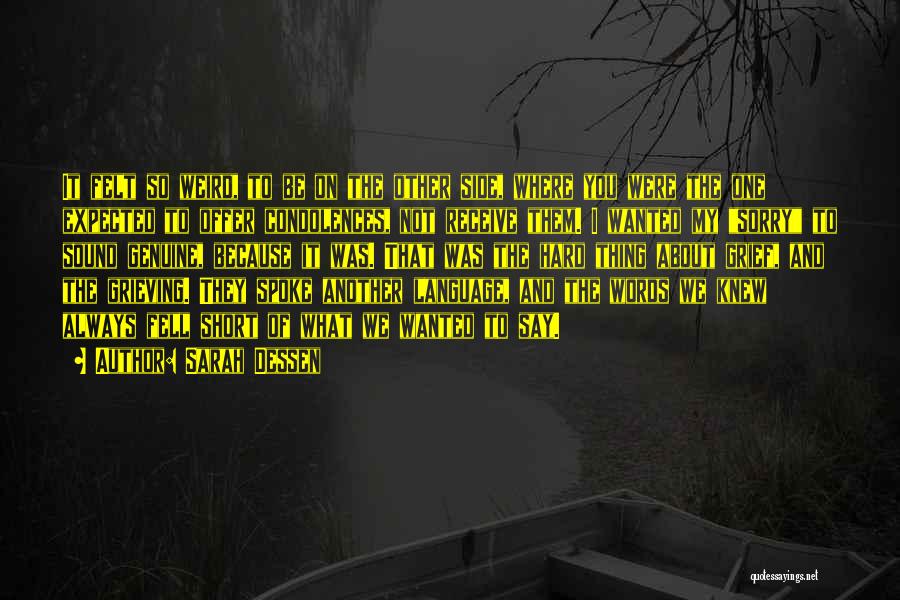 It felt so weird, to be on the other side, where you were the one expected to offer condolences, not receive them. I wanted my "sorry" to sound genuine, because it was. That was the hard thing about grief, and the grieving. They spoke another language, and the words we knew always fell short of what we wanted to say.

Author: Sarah Dessen

quotessayings.net